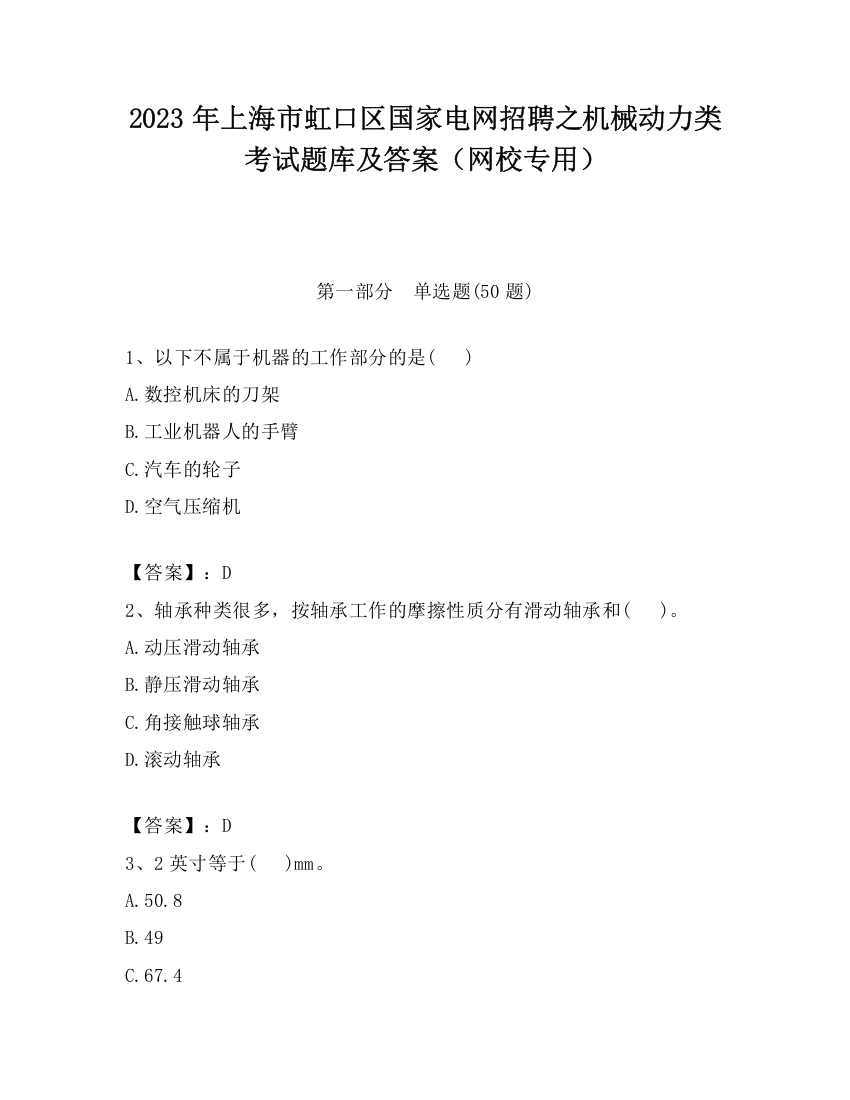 2023 年上海市虹口区国家电网招聘之机械动力类考试题库及答案（网校专用）

第一部分　单选题(50 题)

1、以下不属于机器的工作部分的是(　　)

A.数控机床的刀架

B.工业机器人的手臂

C.汽车的轮子

D.空气压缩机

【答案】：D

2、轴承种类很多，按轴承工作的摩擦性质分有滑动轴承和(　　)。

A.动压滑动轴承

B.静压滑动轴承

C.角接触球轴承

D.滚动轴承

【答案】：D

3、2 英寸等于(　　)mm。

A.50.8

B.49

C.67.4